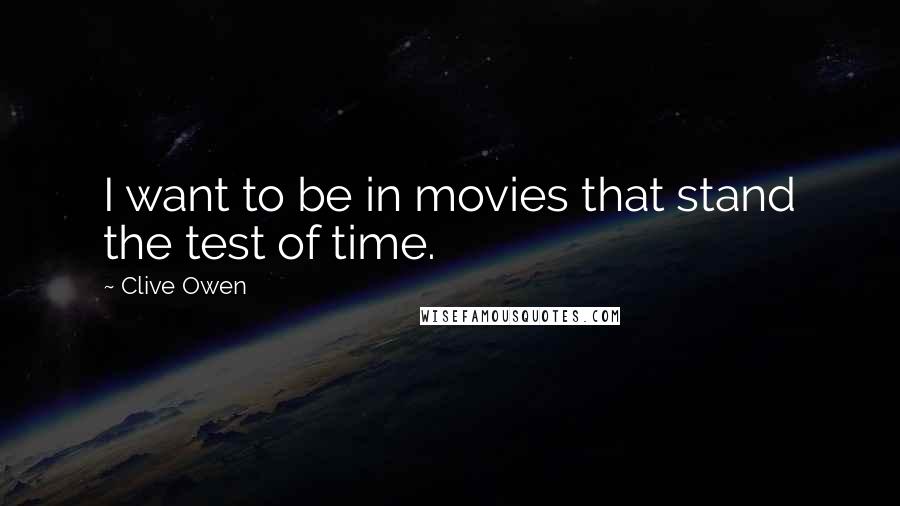 I want to be in movies that stand the test of time.

~ Clive Owen

WISEFAMOUSQUOTES.COM